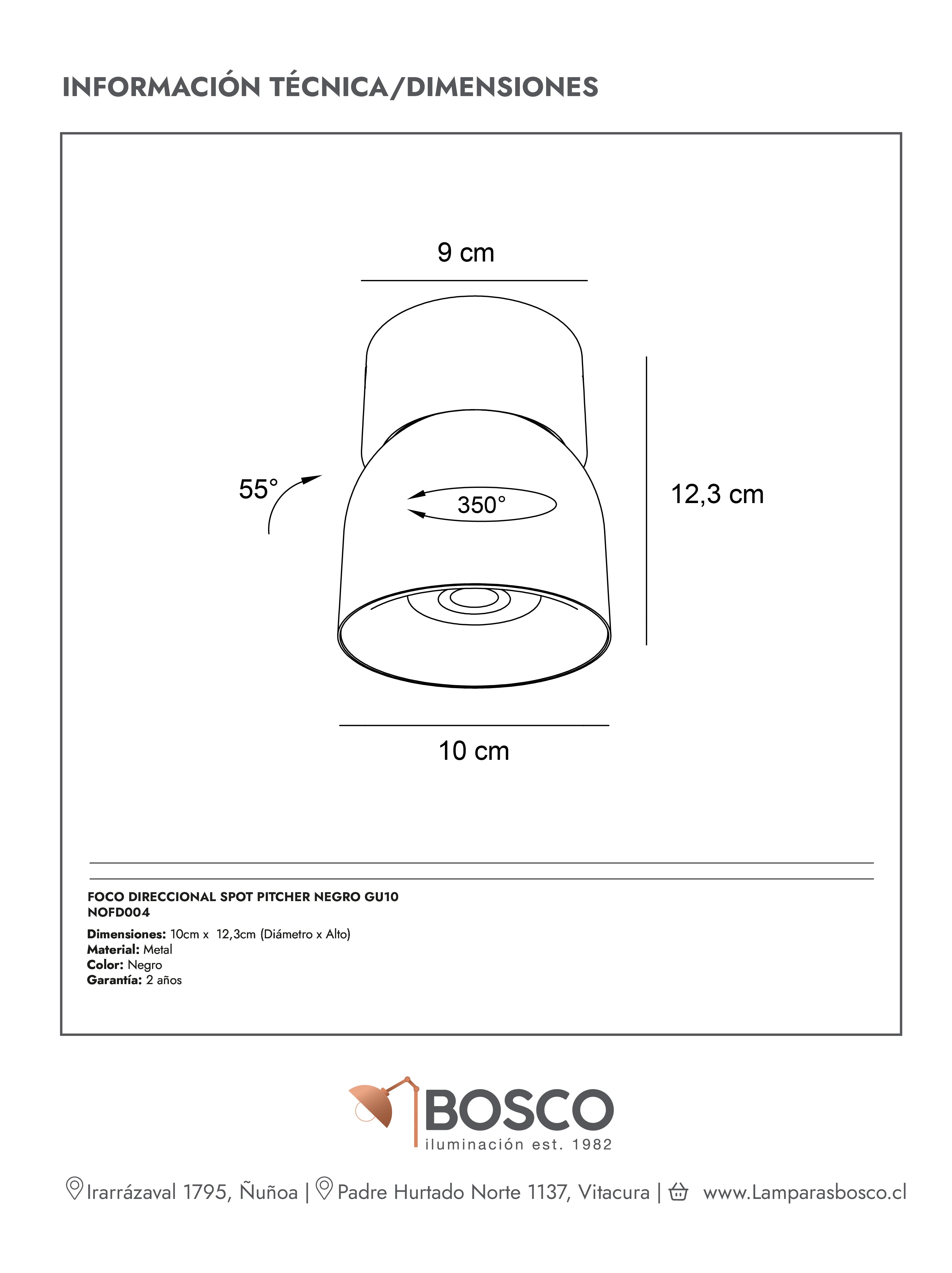 INFORMACIÓN TÉCNICA/DIMENSIONES

9 cm

55°

350°

12,3 cm

10 cm

FOCO DIRECCIONAL SPOT PITCHER NEGRO GU10
NOFD004

Dimensiones: 10cm x 12,3cm (Diámetro x Alto)
Material: Metal
Color: Negro
Garantía: 2 años

BOSCO
iluminación est. 1982

Irarrázaval 1795, Ñuñoa | Padre Hurtado Norte 1137, Vitacura | www.Lamparasbosco.cl